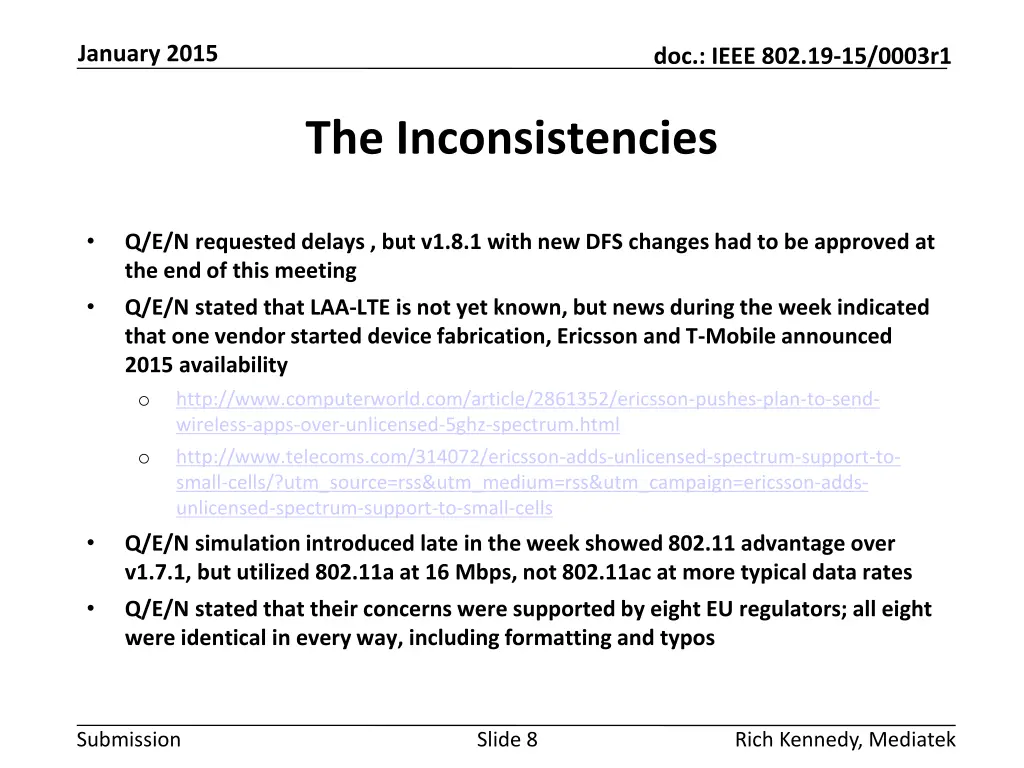 January 2015

doc.: IEEE 802.19-15/0003r1

The Inconsistencies

• Q/E/N requested delays , but v1.8.1 with new DFS changes had to be approved at the end of this meeting

• Q/E/N stated that LAA-LTE is not yet known, but news during the week indicated that one vendor started device fabrication, Ericsson and T-Mobile announced 2015 availability

o http://www.computerworld.com/article/2861352/ericsson-pushes-plan-to-send-wireless-apps-over-unlicensed-5ghz-spectrum.html

o http://www.telecoms.com/314072/ericsson-adds-unlicensed-spectrum-support-to-small-cells/?utm_source=rss&utm_medium=rss&utm_campaign=ericsson-adds-unlicensed-spectrum-support-to-small-cells

• Q/E/N simulation introduced late in the week showed 802.11 advantage over v1.7.1, but utilized 802.11a at 16 Mbps, not 802.11ac at more typical data rates

• Q/E/N stated that their concerns were supported by eight EU regulators; all eight were identical in every way, including formatting and typos

Submission

Slide 8

Rich Kennedy, Mediatek